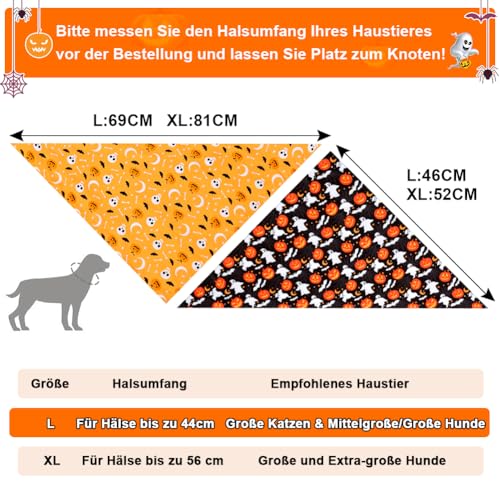 Bitte messen Sie den Halsumfang Ihres Haustieres vor der Bestellung und lassen Sie Platz zum Knoten!

L:69CM XL:81CM

L:46CM
XL:52CM

| Größe | Halsumfang | Empfohlenes Haustier |
|---|---|---|
| L | Für Hälse bis zu 44cm | Große Katzen & Mittelgroße/Große Hunde |
| XL | Für Hälse bis zu 56 cm | Große und Extra-große Hunde |